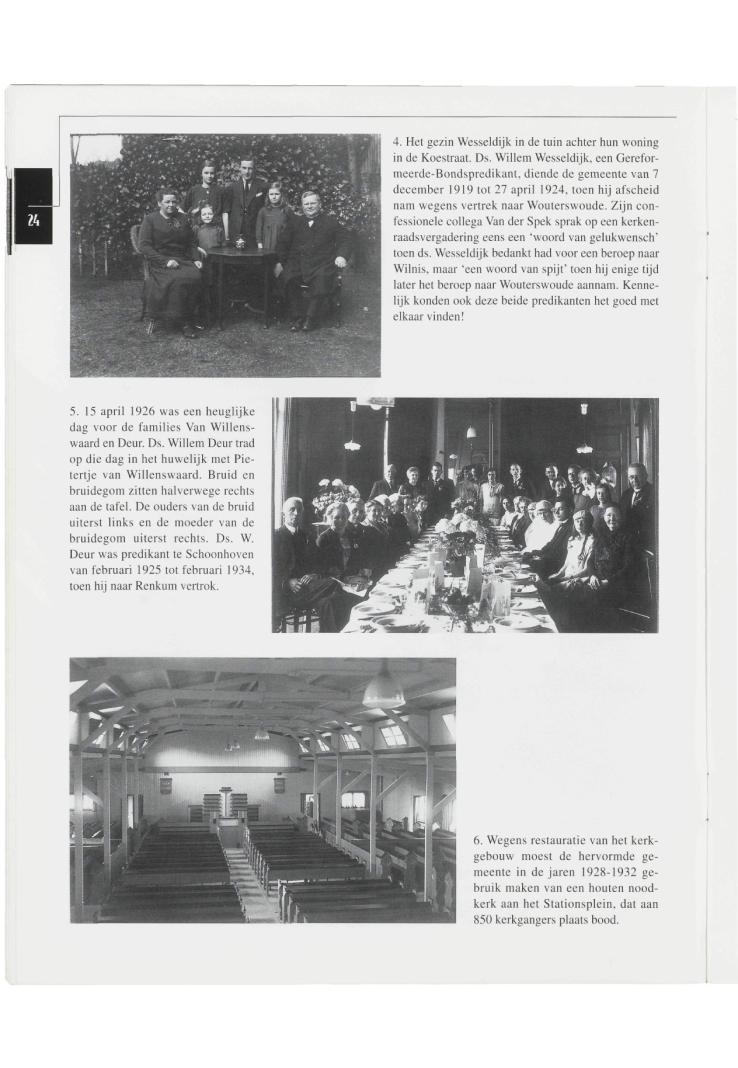 24

4. Het gezin Wesseldijk in de tuin achter hun woning in de Koestraat. Ds. Willem Wesseldijk, een Gereformeerde-Bondspredikant, diende de gemeente van 7 december 1919 tot 27 april 1924, toen hij afscheid nam wegens vertrek naar Wouterswoude. Zijn confessionele collega Van der Spek sprak op een kerkenraadsvergadering eens een 'woord van gelukwensch' toen ds. Wesseldijk bedankt had voor een beroep naar Wilnis, maar 'een woord van spijt' toen hij enige tijd later het beroep naar Wouterswoude aannam. Kennelijk konden ook deze beide predikanten het goed met elkaar vinden!

5. 15 april 1926 was een heuglijke dag voor de families Van Willenswaard en Deur. Ds. Willem Deur trad op die dag in het huwelijk met Pietertje van Willenswaard. Bruid en bruidegom zitten halverwege rechts aan de tafel. De ouders van de bruid uiterst links en de moeder van de bruidegom uiterst rechts. Ds. W. Deur was predikant te Schoonhoven van februari 1925 tot februari 1934, toen hij naar Renkum vertrok.

6. Wegens restauratie van het kerkgebouw moest de hervormde gemeente in de jaren 1928-1932 gebruik maken van een houten noodkerk aan het Stationsplein, dat aan 850 kerkgangers plaats bood.